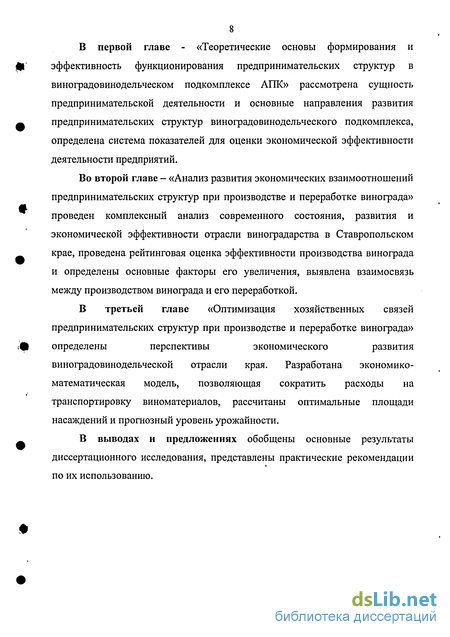 8

В первой главе - «Теоретические основы формирования и эффективность функционирования предпринимательских структур в виноградовинодельческом подкомплексе АПК» рассмотрена сущность предпринимательской деятельности и основные направления развития предпринимательских структур виноградовинодельческого подкомплекса, определена система показателей для оценки экономической эффективности деятельности предприятий.

Во второй главе – «Анализ развития экономических взаимоотношений предпринимательских структур при производстве и переработке винограда» проведен комплексный анализ современного состояния, развития и экономической эффективности отрасли виноградарства в Ставропольском крае, проведена рейтинговая оценка эффективности производства винограда и определены основные факторы его увеличения, выявлена взаимосвязь между производством винограда и его переработкой.

В третьей главе «Оптимизация хозяйственных связей предпринимательских структур при производстве и переработке винограда» определены перспективы экономического развития виноградовинодельческой отрасли края. Разработана экономико-математическая модель, позволяющая сократить расходы на транспортировку виноматериалов, рассчитаны оптимальные площади насаждений и прогнозный уровень урожайности.

В выводах и предложениях обобщены основные результаты диссертационного исследования, представлены практические рекомендации по их использованию.

dsLib.net
библиотека диссертаций